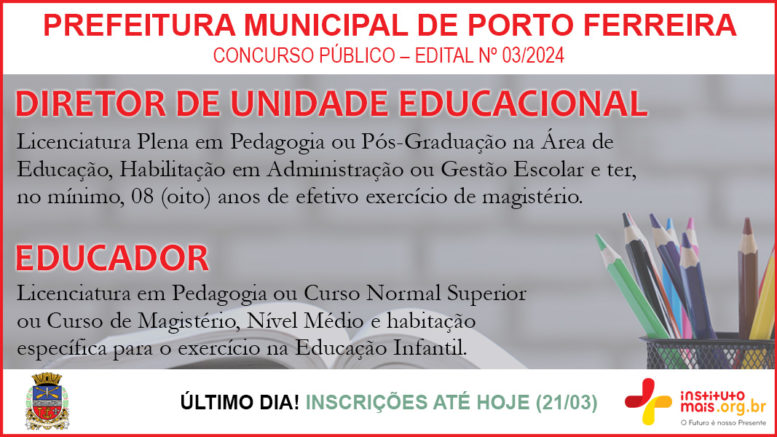 PREFEITURA MUNICIPAL DE PORTO FERREIRA
CONCURSO PÚBLICO – EDITAL Nº 03/2024

DIRETOR DE UNIDADE EDUCACIONAL
Licenciatura Plena em Pedagogia ou Pós-Graduação na Área de Educação, Habilitação em Administração ou Gestão Escolar e ter, no mínimo, 08 (oito) anos de efetivo exercício de magistério.

EDUCADOR
Licenciatura em Pedagogia ou Curso Normal Superior ou Curso de Magistério, Nível Médio e habitação específica para o exercício na Educação Infantil.

ÚLTIMO DIA! INSCRIÇÕES ATÉ HOJE (21/03)

instituto mais.org.br
O Futuro é nosso Presente